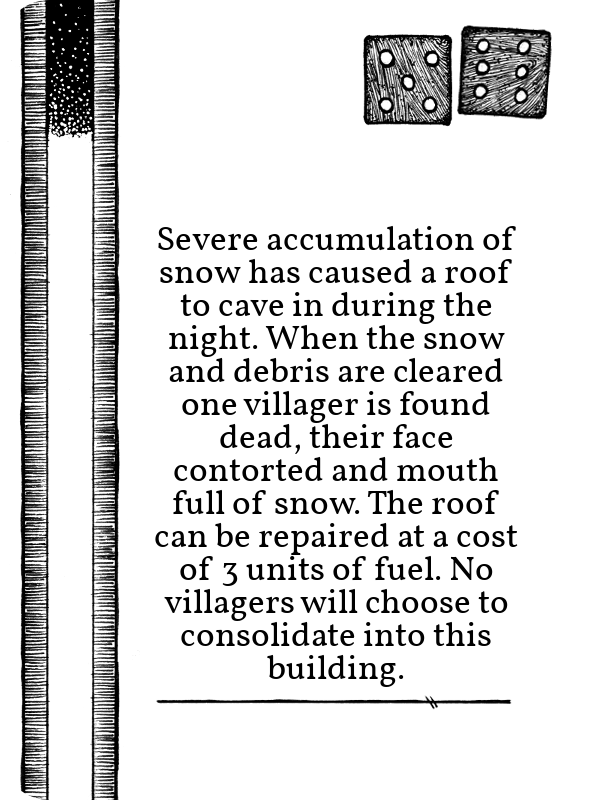 Severe accumulation of snow has caused a roof to cave in during the night. When the snow and debris are cleared one villager is found dead, their face contorted and mouth full of snow. The roof can be repaired at a cost of 3 units of fuel. No villagers will choose to consolidate into this building.